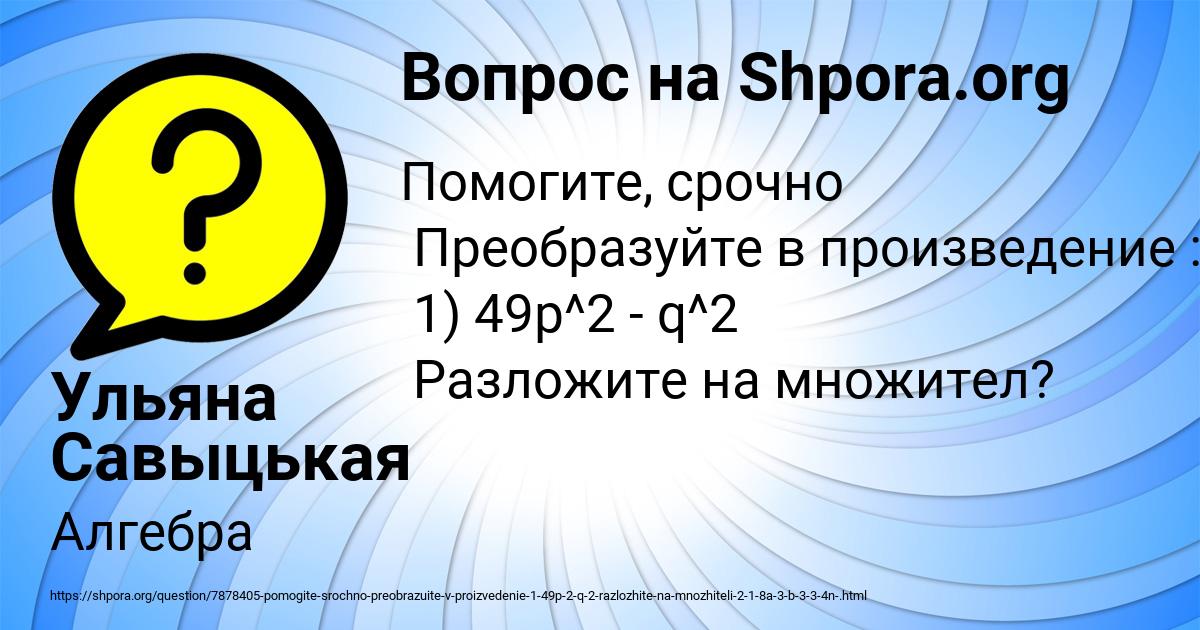 Вопрос на Shpora.org

Помогите, срочно
Преобразуйте в произведение :
1) 49p^2 - q^2
Разложите на множител?

Ульяна Савыцькая

Алгебра

https://shpora.org/question/7878405-pomogite-srochno-preobrazuite-v-proizvedenie-1-49p-2-q-2-razlozhite-na-mnozhiteli-2-1-8a-3-b-3-3-4n-.html